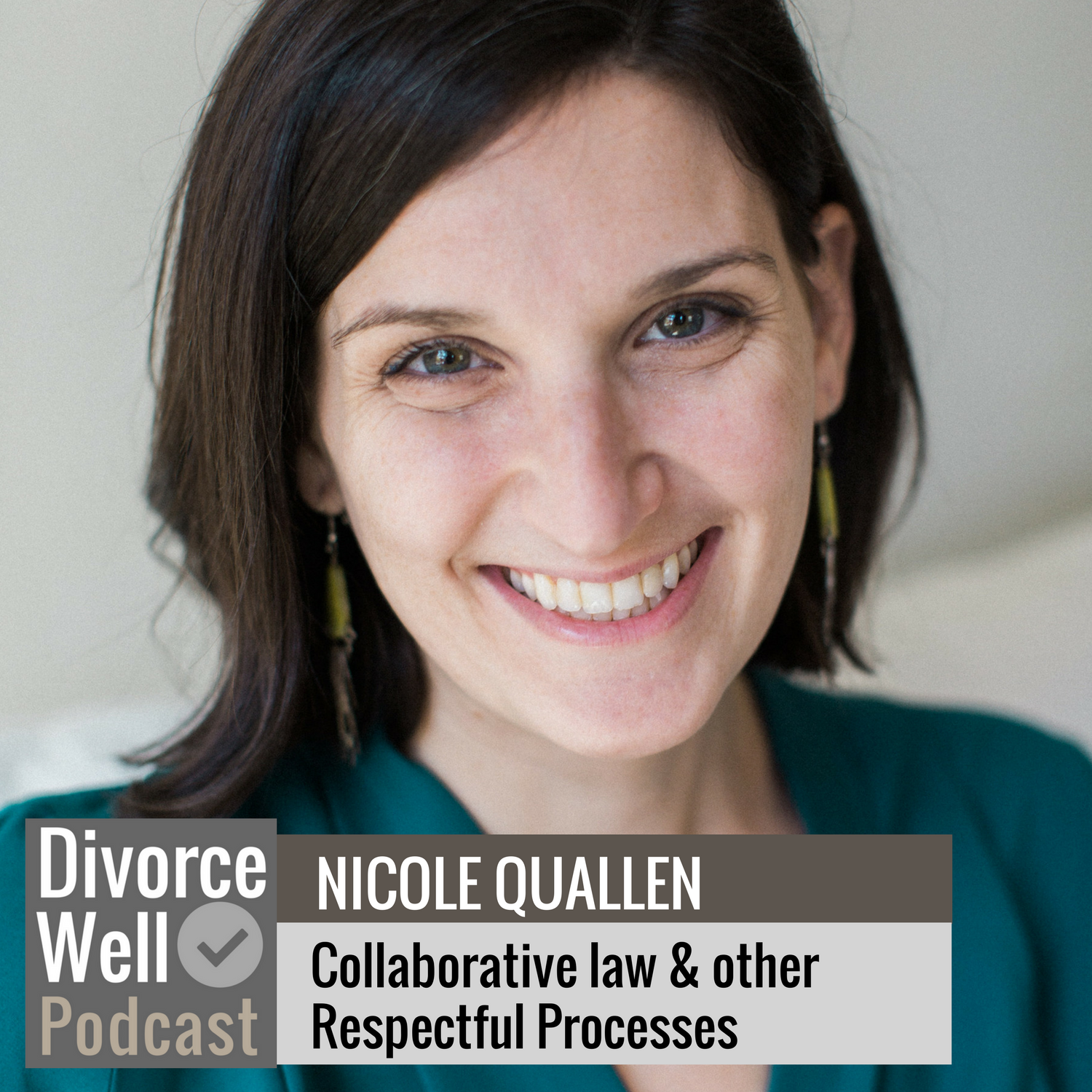 Divorce Well Podcast

NICOLE QUALLEN

Collaborative law & other Respectful Processes